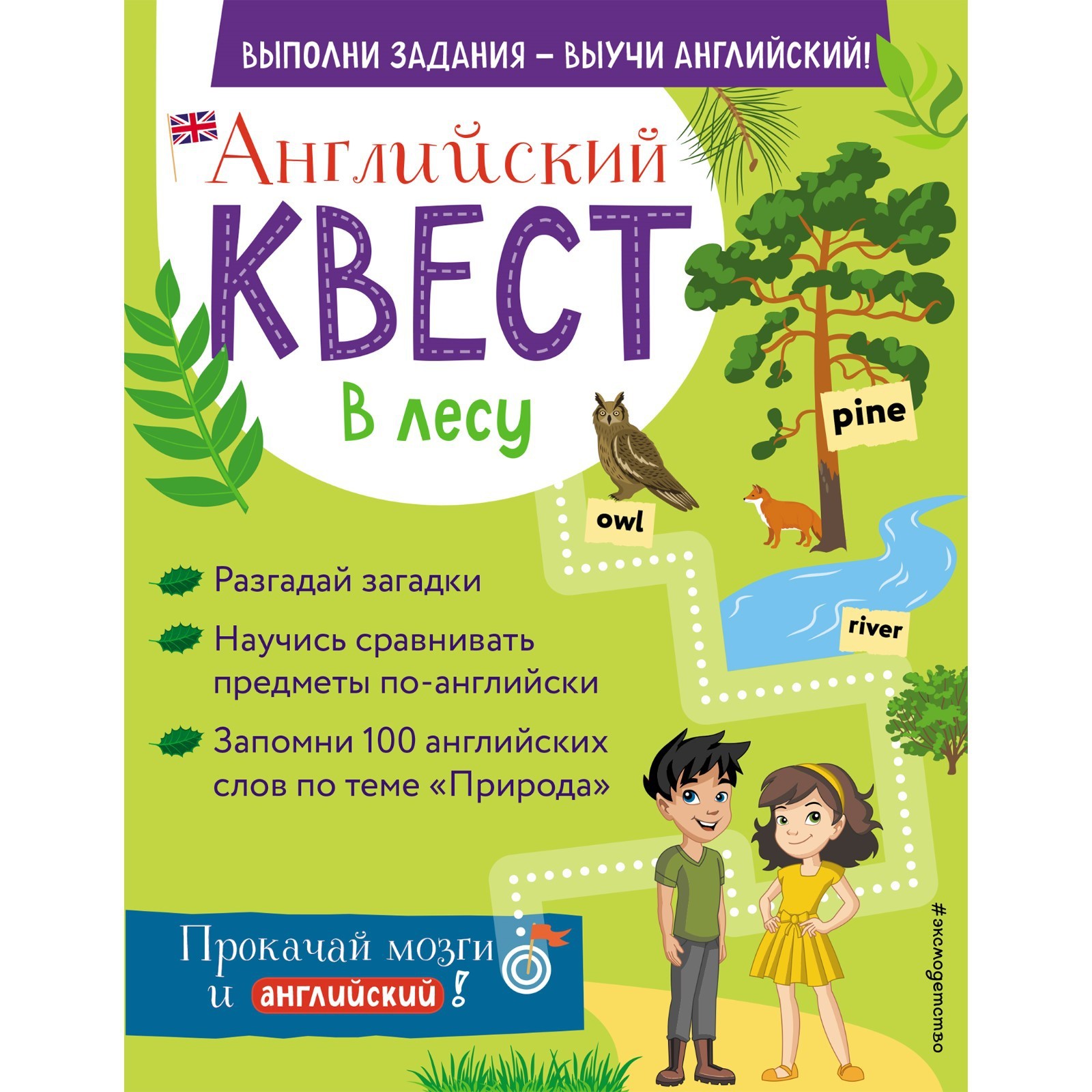 ВЫПОЛНИ ЗАДАНИЯ – ВЫУЧИ АНГЛИЙСКИЙ!

Английский
КВЕСТ
В лесу

pine
owl
river

Разгадай загадки

Научись сравнивать предметы по-английски

Запомни 100 английских слов по теме «Природа»

Прокачай мозги и английский!

#эксмодетство